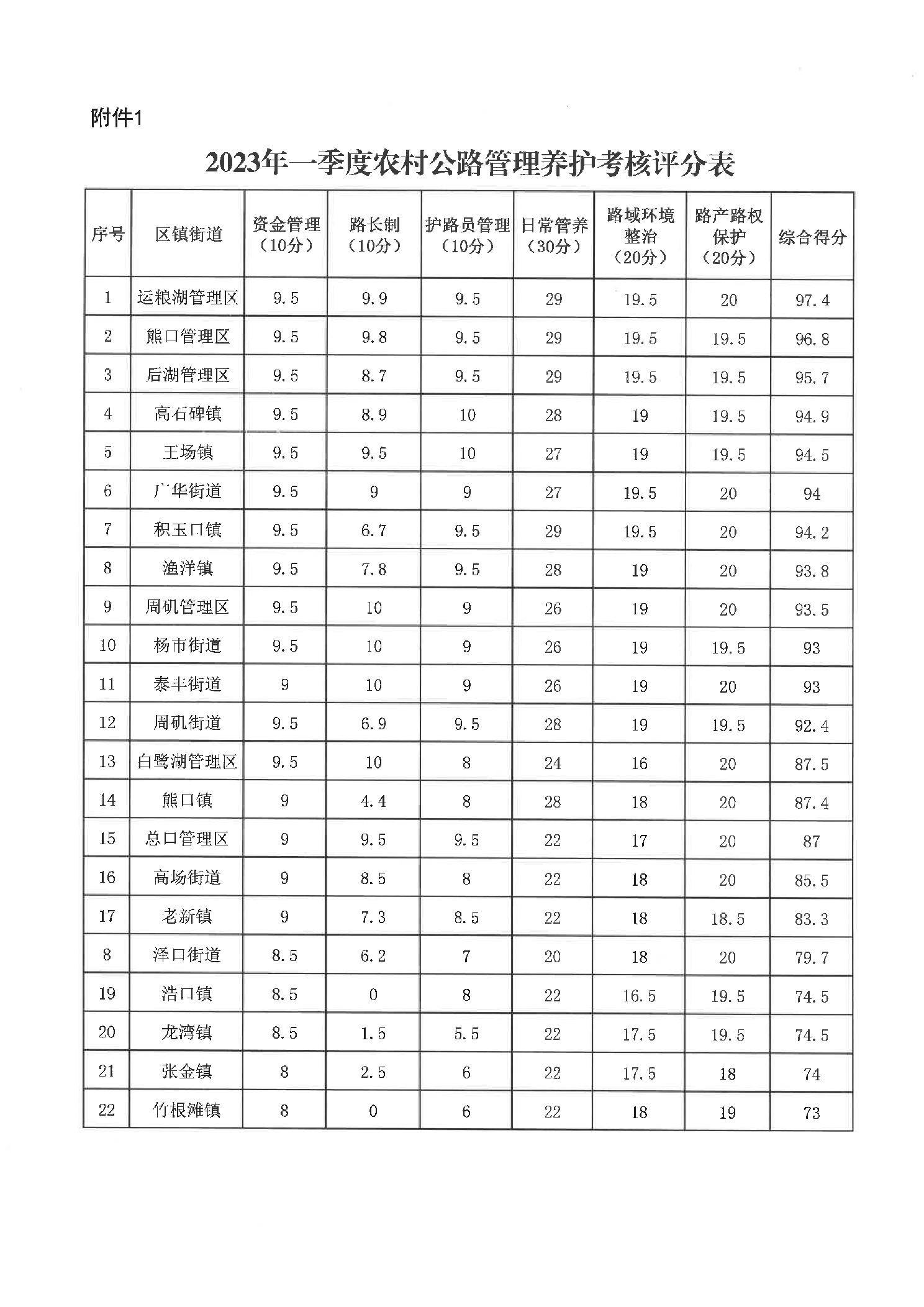 附件1

2023年一季度农村公路管理养护考核评分表

| 序号 | 区镇街道 | 资金管理（10分） | 路长制（10分） | 护路员管理（10分） | 日常管养（30分） | 路域环境整治（20分） | 路产路权保护（20分） | 综合得分 |
|---|---|---|---|---|---|---|---|---|
| 1 | 运粮湖管理区 | 9.5 | 9.9 | 9.5 | 29 | 19.5 | 20 | 97.4 |
| 2 | 熊口管理区 | 9.5 | 9.8 | 9.5 | 29 | 19.5 | 19.5 | 96.8 |
| 3 | 后湖管理区 | 9.5 | 8.7 | 9.5 | 29 | 19.5 | 19.5 | 95.7 |
| 4 | 高石碑镇 | 9.5 | 8.9 | 10 | 28 | 19 | 19.5 | 94.9 |
| 5 | 王场镇 | 9.5 | 9.5 | 10 | 27 | 19 | 19.5 | 94.5 |
| 6 | 广华街道 | 9.5 | 9 | 9 | 27 | 19.5 | 20 | 94 |
| 7 | 积玉口镇 | 9.5 | 6.7 | 9.5 | 29 | 19.5 | 20 | 94.2 |
| 8 | 渔洋镇 | 9.5 | 7.8 | 9.5 | 28 | 19 | 20 | 93.8 |
| 9 | 周矶管理区 | 9.5 | 10 | 9 | 26 | 19 | 20 | 93.5 |
| 10 | 杨市街道 | 9.5 | 10 | 9 | 26 | 19 | 19.5 | 93 |
| 11 | 泰丰街道 | 9 | 10 | 9 | 26 | 19 | 20 | 93 |
| 12 | 周矶街道 | 9.5 | 6.9 | 9.5 | 28 | 19 | 19.5 | 92.4 |
| 13 | 白鹭湖管理区 | 9.5 | 10 | 8 | 24 | 16 | 20 | 87.5 |
| 14 | 熊口镇 | 9 | 4.4 | 8 | 28 | 18 | 20 | 87.4 |
| 15 | 总口管理区 | 9 | 9.5 | 9.5 | 22 | 17 | 20 | 87 |
| 16 | 高场街道 | 9 | 8.5 | 8 | 22 | 18 | 20 | 85.5 |
| 17 | 老新镇 | 9 | 7.3 | 8.5 | 22 | 18 | 18.5 | 83.3 |
| 8 | 泽口街道 | 8.5 | 6.2 | 7 | 20 | 18 | 20 | 79.7 |
| 19 | 浩口镇 | 8.5 | 0 | 8 | 22 | 16.5 | 19.5 | 74.5 |
| 20 | 龙湾镇 | 8.5 | 1.5 | 5.5 | 22 | 17.5 | 19.5 | 74.5 |
| 21 | 张金镇 | 8 | 2.5 | 6 | 22 | 17.5 | 18 | 74 |
| 22 | 竹根滩镇 | 8 | 0 | 6 | 22 | 18 | 19 | 73 |